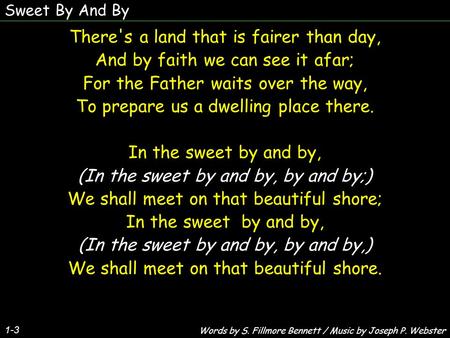 Sweet By And By

There's a land that is fairer than day,
And by faith we can see it afar;
For the Father waits over the way,
To prepare us a dwelling place there.

In the sweet by and by,
(In the sweet by and by, by and by;)
We shall meet on that beautiful shore;
In the sweet by and by,
(In the sweet by and by, by and by,)
We shall meet on that beautiful shore.

1-3

Words by S. Fillmore Bennett / Music by Joseph P. Webster